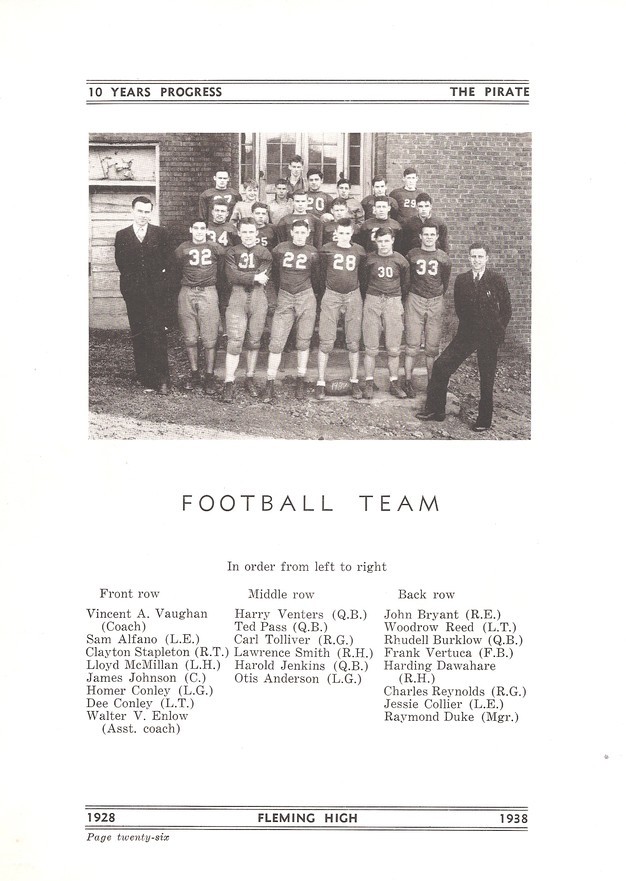 10 YEARS PROGRESS THE PIRATE

FOOTBALL TEAM

In order from left to right

Front row
Vincent A. Vaughan
(Coach)
Sam Alfano (L.E.)
Clayton Stapleton (R.T.)
Lloyd McMillan (L.H.)
James Johnson (C.)
Homer Conley (L.G.)
Dee Conley (L.T.)
Walter V. Enlow
(Asst. coach)

Middle row
Harry Venters (Q.B.)
Ted Pass (Q.B.)
Carl Tolliver (R.G.)
Lawrence Smith (R.H.)
Harold Jenkins (Q.B.)
Otis Anderson (L.G.)

Back row
John Bryant (R.E.)
Woodrow Reed (L.T.)
Rhudell Burklow (Q.B.)
Frank Vertuca (F.B.)
Harding Dawahare
(R.H.)
Charles Reynolds (R.G.)
Jessie Collier (L.E.)
Raymond Duke (Mgr.)

1928 FLEMING HIGH 1938

Page twenty-six